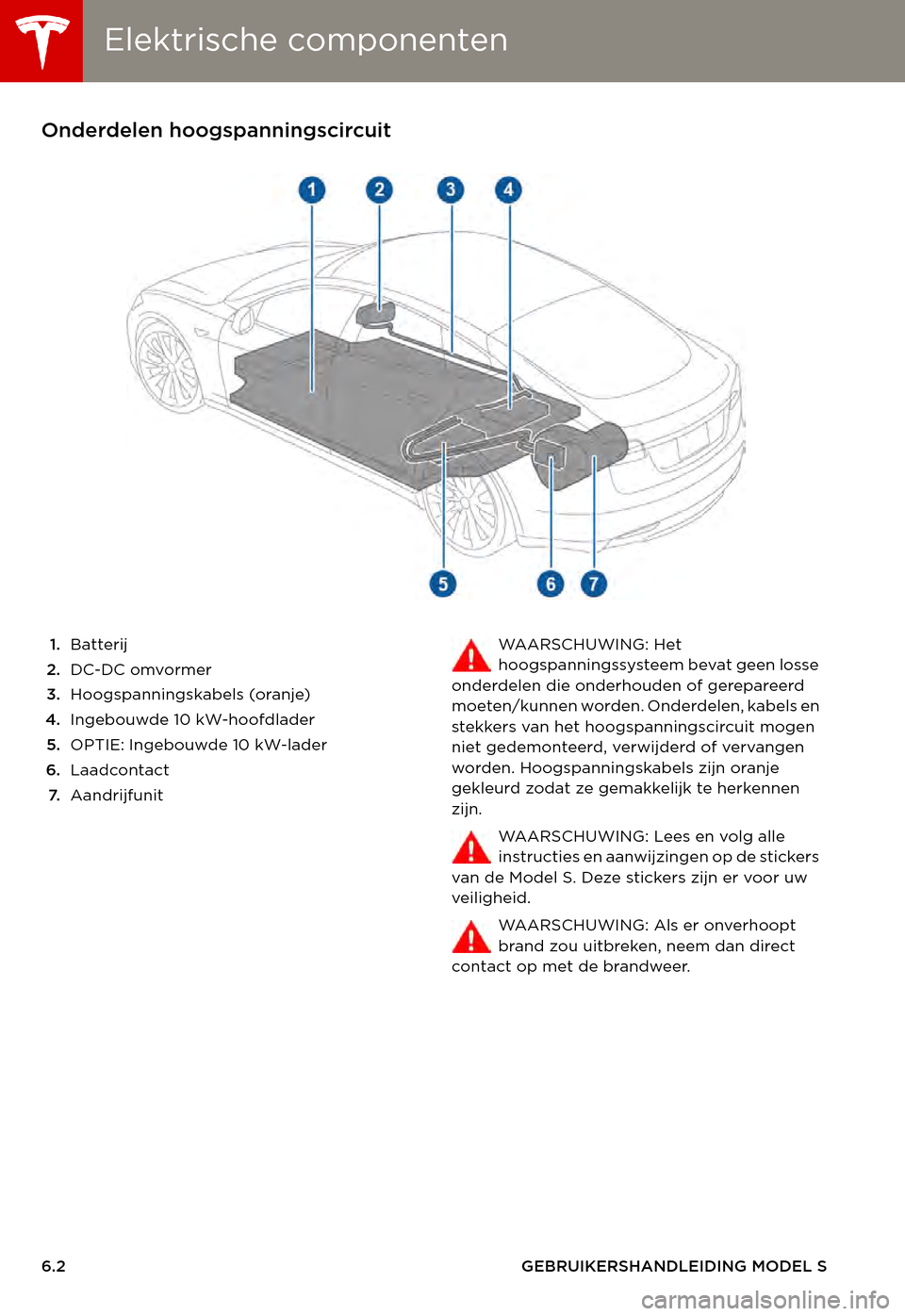 Elektrische componenten

Onderdelen hoogspanningscircuit

1 2 3 4

5 6 7

1. Batterij
2. DC-DC omvormer
3. Hoogspanningskabels (oranje)
4. Ingebouwde 10 kW-hoofdlader
5. OPTIE: Ingebouwde 10 kW-lader
6. Laadcontact
7. Aandrijfunit

WAARSCHUWING: Het hoogspanningssysteem bevat geen losse onderdelen die onderhouden of gerepareerd moeten/kunnen worden. Onderdelen, kabels en stekkers van het hoogspanningscircuit mogen niet gedemonteerd, verwijderd of vervangen worden. Hoogspanningskabels zijn oranje gekleurd zodat ze gemakkelijk te herkennen zijn.

WAARSCHUWING: Lees en volg alle instructies en aanwijzingen op de stickers van de Model S. Deze stickers zijn er voor uw veiligheid.

WAARSCHUWING: Als er onverhoopt brand zou uitbreken, neem dan direct contact op met de brandweer.

6.2 GEBRUIKERSHANDLEIDING MODEL S

carmanualsonline.info